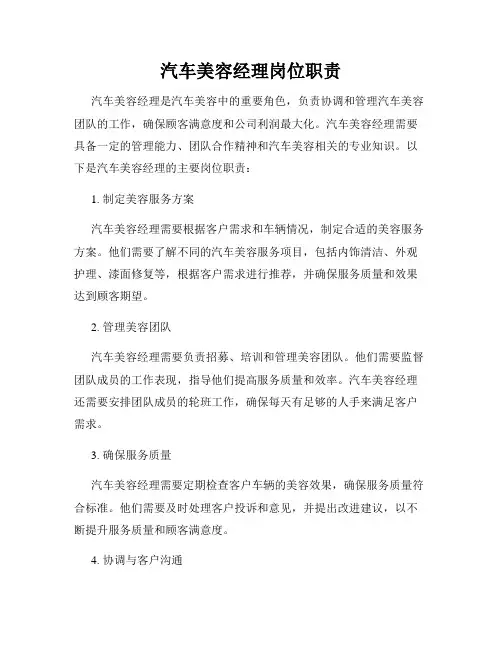 汽车美容经理岗位职责

汽车美容经理是汽车美容中的重要角色，负责协调和管理汽车美容团队的工作，确保顾客满意度和公司利润最大化。汽车美容经理需要具备一定的管理能力、团队合作精神和汽车美容相关的专业知识。以下是汽车美容经理的主要岗位职责：

1. 制定美容服务方案

汽车美容经理需要根据客户需求和车辆情况，制定合适的美容服务方案。他们需要了解不同的汽车美容服务项目，包括内饰清洁、外观护理、漆面修复等，根据客户需求进行推荐，并确保服务质量和效果达到顾客期望。

2. 管理美容团队

汽车美容经理需要负责招募、培训和管理美容团队。他们需要监督团队成员的工作表现，指导他们提高服务质量和效率。汽车美容经理还需要安排团队成员的轮班工作，确保每天有足够的人手来满足客户需求。

3. 确保服务质量

汽车美容经理需要定期检查客户车辆的美容效果，确保服务质量符合标准。他们需要及时处理客户投诉和意见，并提出改进建议，以不断提升服务质量和顾客满意度。

4. 协调与客户沟通